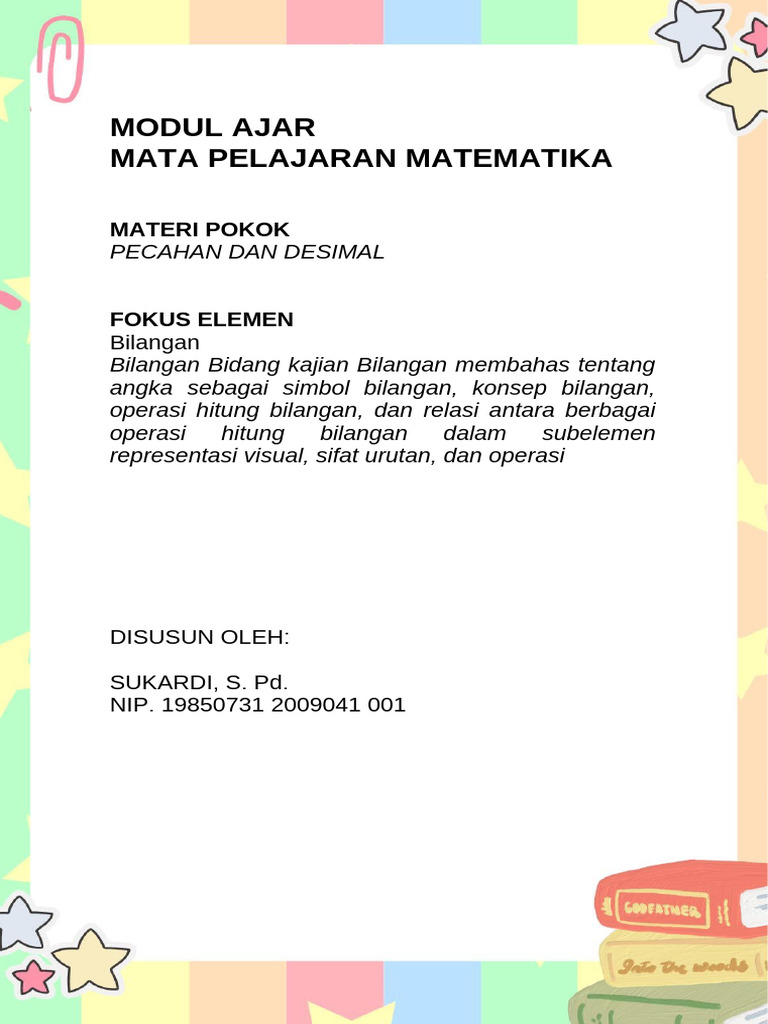 MODUL AJAR
MATA PELAJARAN MATEMATIKA

MATERI POKOK
PECAHAN DAN DESIMAL

FOKUS ELEMEN
Bilangan
Bilangan Bidang kajian Bilangan membahas tentang angka sebagai simbol bilangan, konsep bilangan, operasi hitung bilangan, dan relasi antara berbagai operasi hitung bilangan dalam subelemen representasi visual, sifat urutan, dan operasi

DISUSUN OLEH:

SUKARDI, S. Pd.
NIP. 19850731 2009041 001

GODFATHER

Into the woods